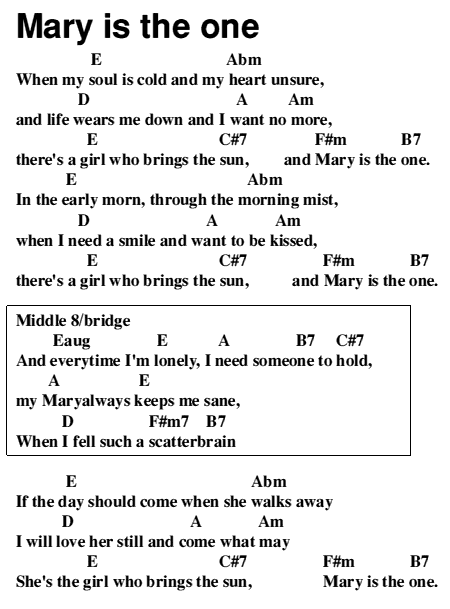 Mary is the one

E Abm
When my soul is cold and my heart unsure,
D A Am
and life wears me down and I want no more,
E C#7 F#m B7
there's a girl who brings the sun, and Mary is the one.
E Abm
In the early morn, through the morning mist,
D A Am
when I need a smile and want to be kissed,
E C#7 F#m B7
there's a girl who brings the sun, and Mary is the one.

Middle 8/bridge
Eaug E A B7 C#7
And everytime I'm lonely, I need someone to hold,
A E
my Maryalways keeps me sane,
D F#m7 B7
When I fell such a scatterbrain

E Abm
If the day should come when she walks away
D A Am
I will love her still and come what may
E C#7 F#m B7
She's the girl who brings the sun, Mary is the one.